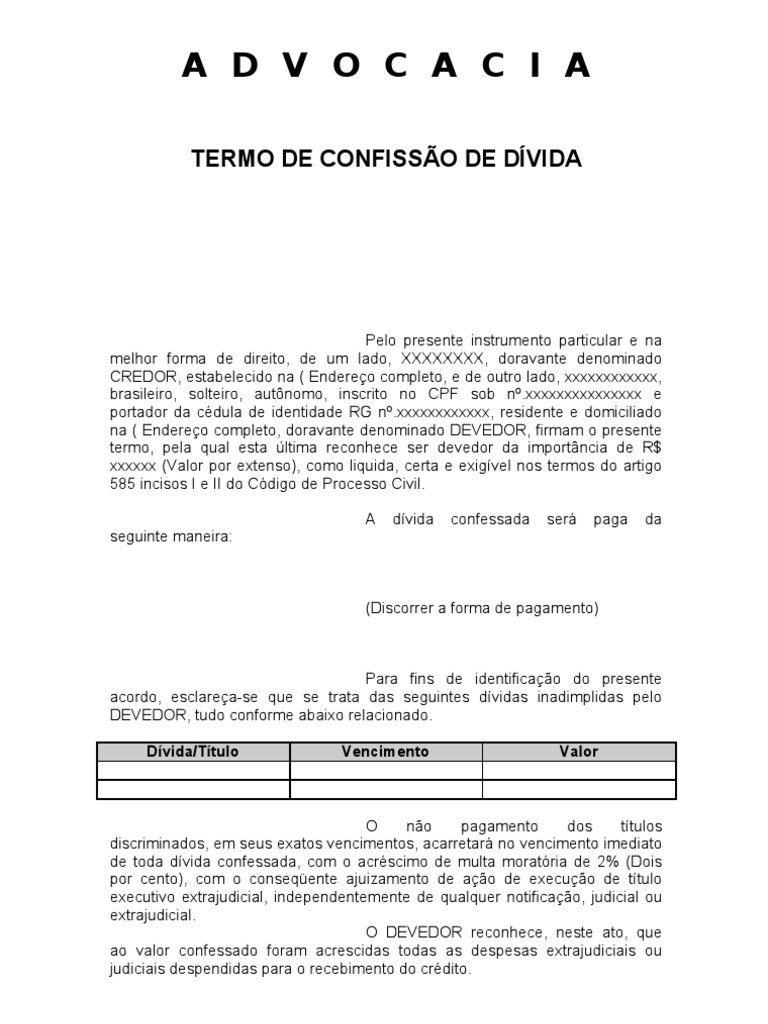 A D V O C A C I A

TERMO DE CONFISSÃO DE DÍVIDA

Pelo presente instrumento particular e na melhor forma de direito, de um lado, XXXXXXXX, doravante denominado CREDOR, estabelecido na ( Endereço completo, e de outro lado, xxxxxxxxxxxx, brasileiro, solteiro, autônomo, inscrito no CPF sob nº.xxxxxxxxxxxxxxx e portador da cédula de identidade RG nº.xxxxxxxxxxxx, residente e domiciliado na ( Endereço completo, doravante denominado DEVEDOR, firmam o presente termo, pela qual esta última reconhece ser devedor da importância de R$ xxxxxx (Valor por extenso), como liquida, certa e exigível nos termos do artigo 585 incisos I e II do Código de Processo Civil.

A dívida confessada será paga da seguinte maneira:

(Discorrer a forma de pagamento)

Para fins de identificação do presente acordo, esclareça-se que se trata das seguintes dívidas inadimplidas pelo DEVEDOR, tudo conforme abaixo relacionado.

| Dívida/Título | Vencimento | Valor |
|---|---|---|
| | | |
| | | |

O não pagamento dos títulos discriminados, em seus exatos vencimentos, acarretará no vencimento imediato de toda dívida confessada, com o acréscimo de multa moratória de 2% (Dois por cento), com o conseqüente ajuizamento de ação de execução de título executivo extrajudicial, independentemente de qualquer notificação, judicial ou extrajudicial.

O DEVEDOR reconhece, neste ato, que ao valor confessado foram acrescidas todas as despesas extrajudiciais ou judiciais despendidas para o recebimento do crédito.